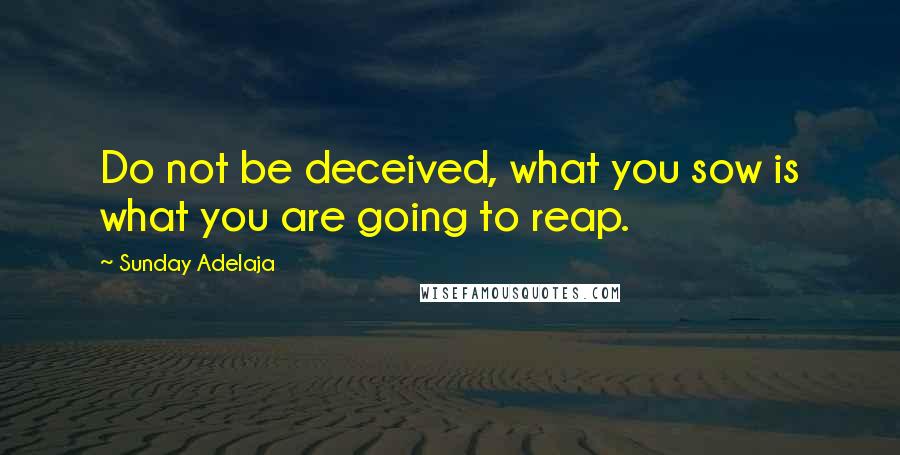 Do not be deceived, what you sow is what you are going to reap.

~ Sunday Adelaja

WISEFAMOUSQUOTES.COM